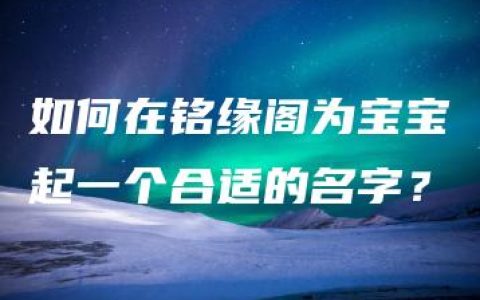 如何在铭缘阁为宝宝起一个合适的名字？